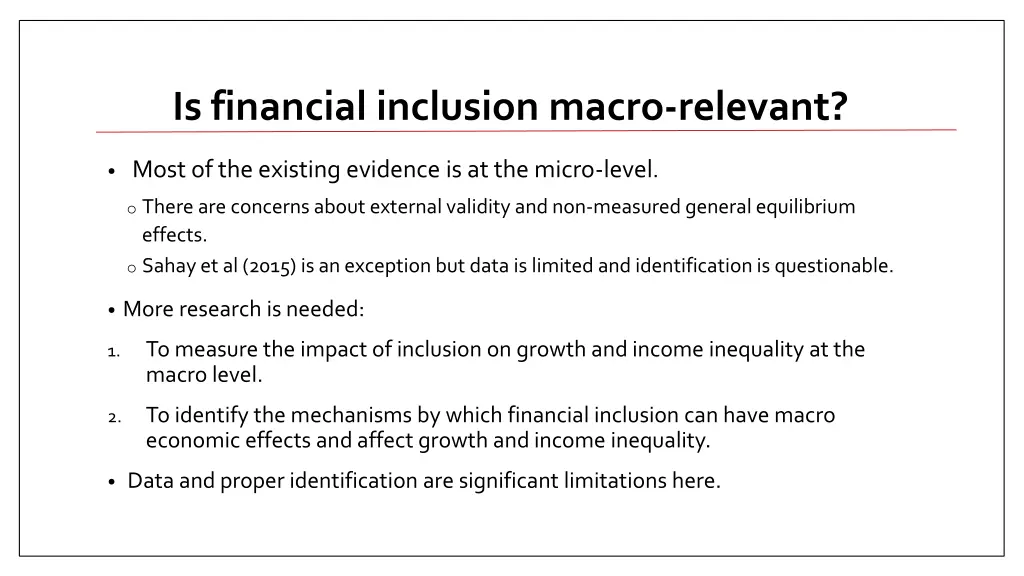 Is financial inclusion macro-relevant?

• Most of the existing evidence is at the micro-level.

o There are concerns about external validity and non-measured general equilibrium effects.

o Sahay et al (2015) is an exception but data is limited and identification is questionable.

• More research is needed:

1. To measure the impact of inclusion on growth and income inequality at the macro level.

2. To identify the mechanisms by which financial inclusion can have macro economic effects and affect growth and income inequality.

• Data and proper identification are significant limitations here.